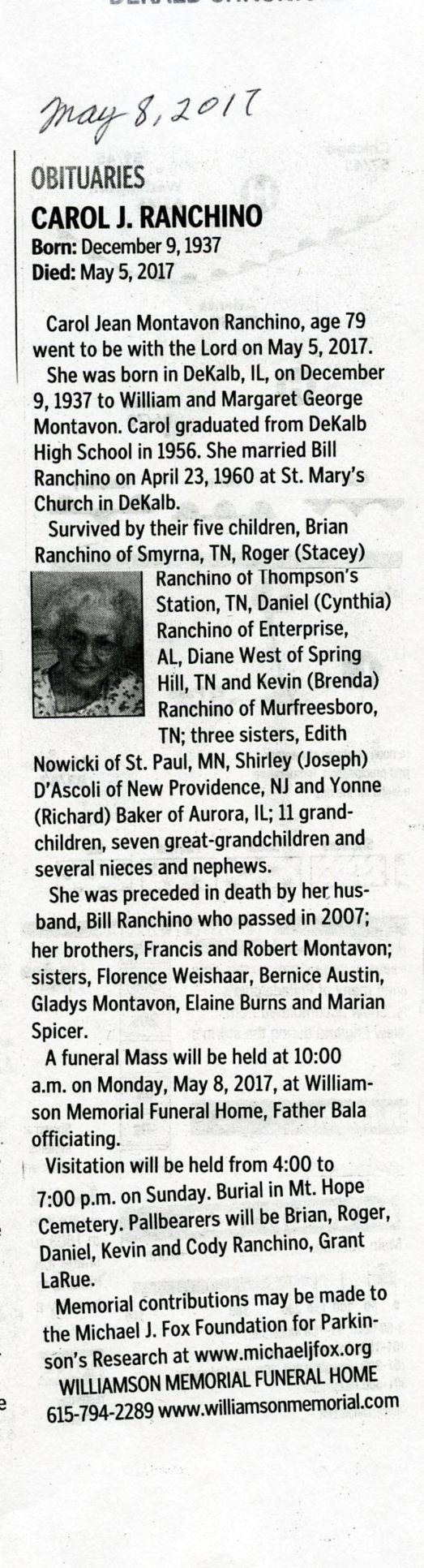 May 8, 2017

OBITUARIES
CAROL J. RANCHINO
Born: December 9, 1937
Died: May 5, 2017

Carol Jean Montavon Ranchino, age 79 went to be with the Lord on May 5, 2017.

She was born in DeKalb, IL, on December 9, 1937 to William and Margaret George Montavon. Carol graduated from DeKalb High School in 1956. She married Bill Ranchino on April 23, 1960 at St. Mary's Church in DeKalb.

Survived by their five children, Brian Ranchino of Smyrna, TN, Roger (Stacey) Ranchino of Thompson's Station, TN, Daniel (Cynthia) Ranchino of Enterprise, AL, Diane West of Spring Hill, TN and Kevin (Brenda) Ranchino of Murfreesboro, TN; three sisters, Edith Nowicki of St. Paul, MN, Shirley (Joseph) D'Ascoli of New Providence, NJ and Yonne (Richard) Baker of Aurora, IL; 11 grandchildren, seven great-grandchildren and several nieces and nephews.

She was preceded in death by her husband, Bill Ranchino who passed in 2007; her brothers, Francis and Robert Montavon; sisters, Florence Weishaar, Bernice Austin, Gladys Montavon, Elaine Burns and Marian Spicer.

A funeral Mass will be held at 10:00 a.m. on Monday, May 8, 2017, at Williamson Memorial Funeral Home, Father Bala officiating.

Visitation will be held from 4:00 to 7:00 p.m. on Sunday. Burial in Mt. Hope Cemetery. Pallbearers will be Brian, Roger, Daniel, Kevin and Cody Ranchino, Grant LaRue.

Memorial contributions may be made to the Michael J. Fox Foundation for Parkinson's Research at www.michaeljfox.org
WILLIAMSON MEMORIAL FUNERAL HOME
615-794-2289 www.williamsonmemorial.com